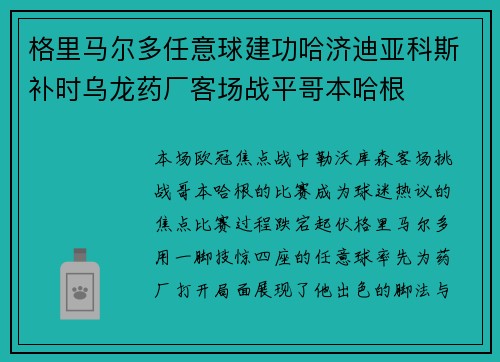 格里马尔多任意球建功哈济迪亚科斯补时乌龙药厂客场战平哥本哈根

本场欧冠焦点战中勒沃库森客场挑战哥本哈根的比赛成为球迷热议的焦点比赛过程跌宕起伏格里马尔多用一脚技惊四座的任意球率先为药厂打开局面展现了他出色的脚法与